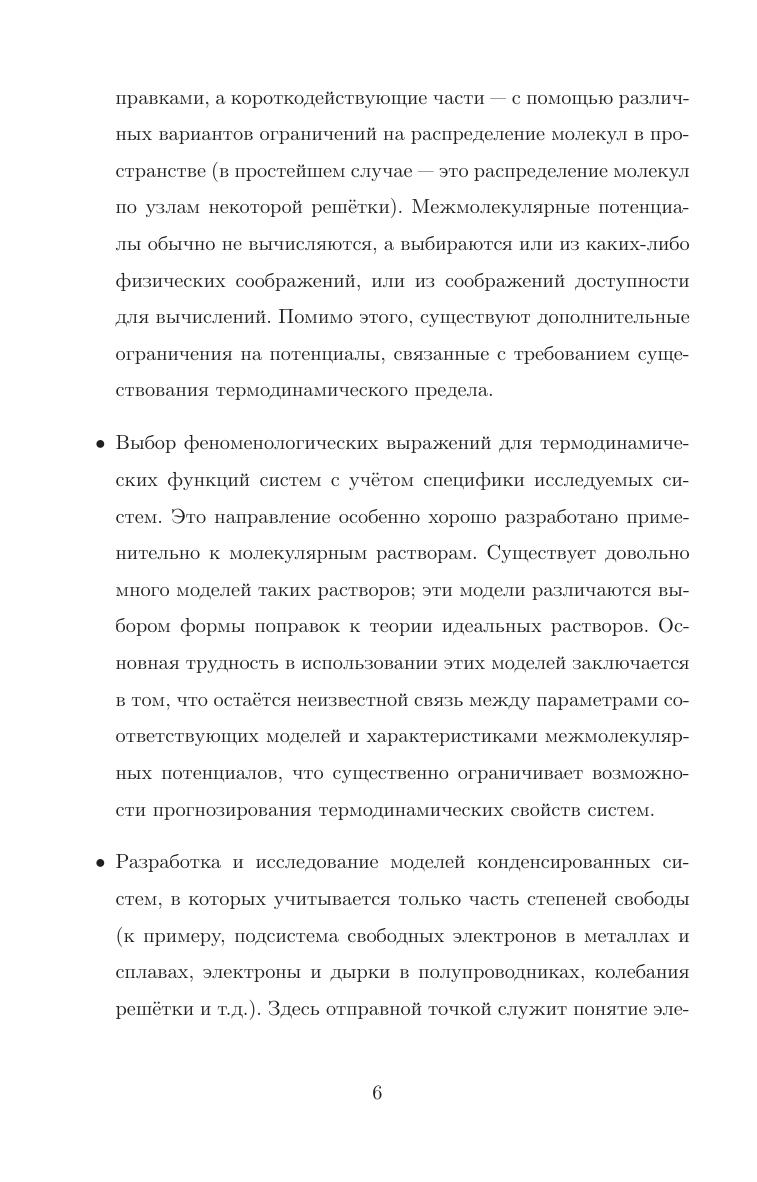 правками, а короткодействующие части — с помощью различных вариантов ограничений на распределение молекул в пространстве (в простейшем случае — это распределение молекул по узлам некоторой решётки). Межмолекулярные потенциалы обычно не вычисляются, а выбираются или из каких-либо физических соображений, или из соображений доступности для вычислений. Помимо этого, существуют дополнительные ограничения на потенциалы, связанные с требованием существования термодинамического предела.

• Выбор феноменологических выражений для термодинамических функций систем с учётом специфики исследуемых систем. Это направление особенно хорошо разработано применительно к молекулярным растворам. Существует довольно много моделей таких растворов; эти модели различаются выбором формы поправок к теории идеальных растворов. Основная трудность в использовании этих моделей заключается в том, что остаётся неизвестной связь между параметрами соответствующих моделей и характеристиками межмолекулярных потенциалов, что существенно ограничивает возможности прогнозирования термодинамических свойств систем.

• Разработка и исследование моделей конденсированных систем, в которых учитывается только часть степеней свободы (к примеру, подсистема свободных электронов в металлах и сплавах, электроны и дырки в полупроводниках, колебания решётки и т.д.). Здесь отправной точкой служит понятие эле-

6